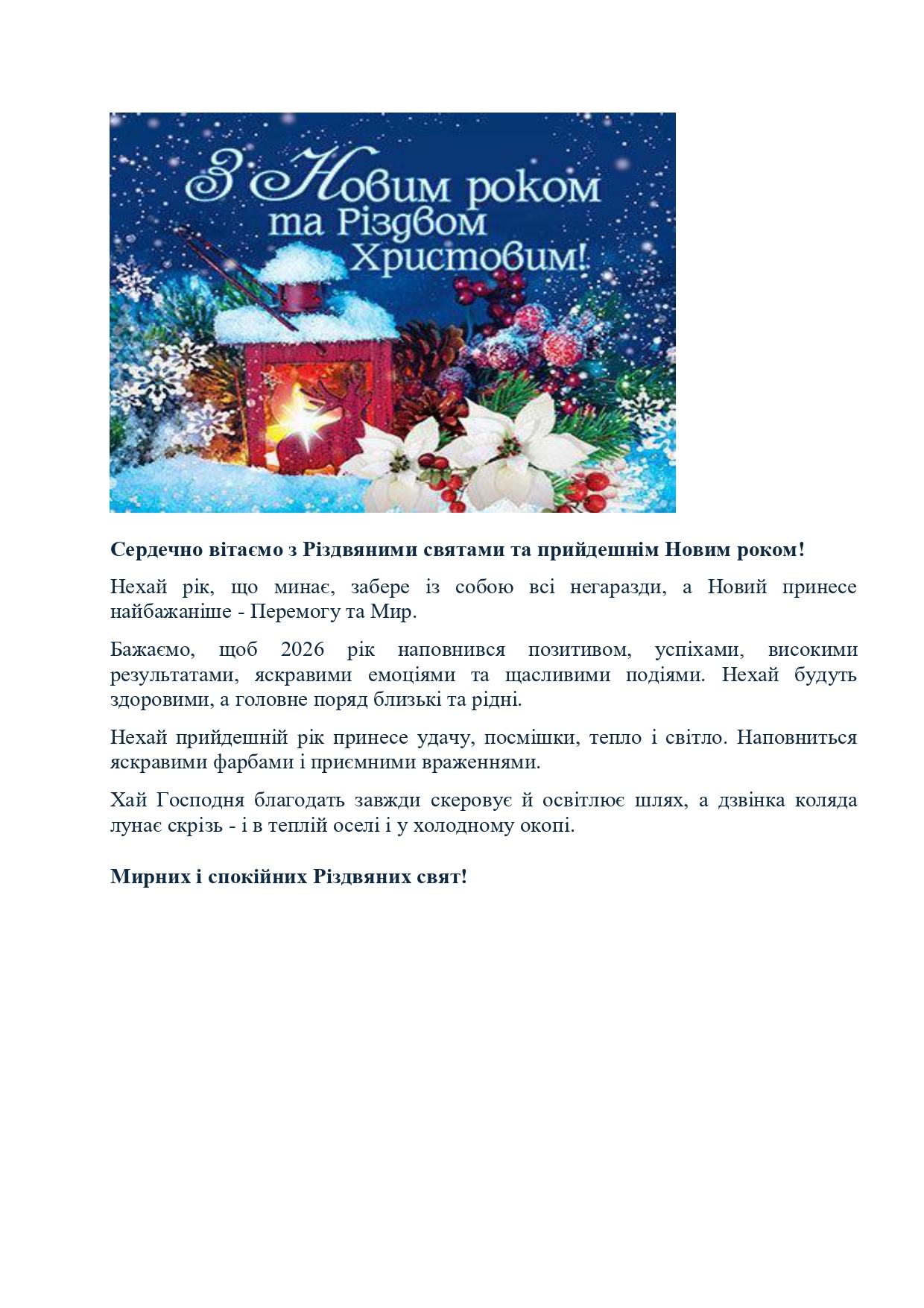 З Новим роком
та Різдвом
Христовим!

Сердечно вітаємо з Різдвяними святами та прийдешнім Новим роком!

Нехай рік, що минає, забере із собою всі негаразди, а Новий принесе найбажаніше - Перемогу та Мир.

Бажаємо, щоб 2026 рік наповнився позитивом, успіхами, високими результатами, яскравими емоціями та щасливими подіями. Нехай будуть здоровими, а головне поряд близькі та рідні.

Нехай прийдешній рік принесе удачу, посмішки, тепло і світло. Наповниться яскравими фарбами і приємними враженнями.

Хай Господня благодать завжди скеровує й освітлює шлях, а дзвінка коляда лунає скрізь - і в теплій оселі і у холодному окопі.

Мирних і спокійних Різдвяних свят!